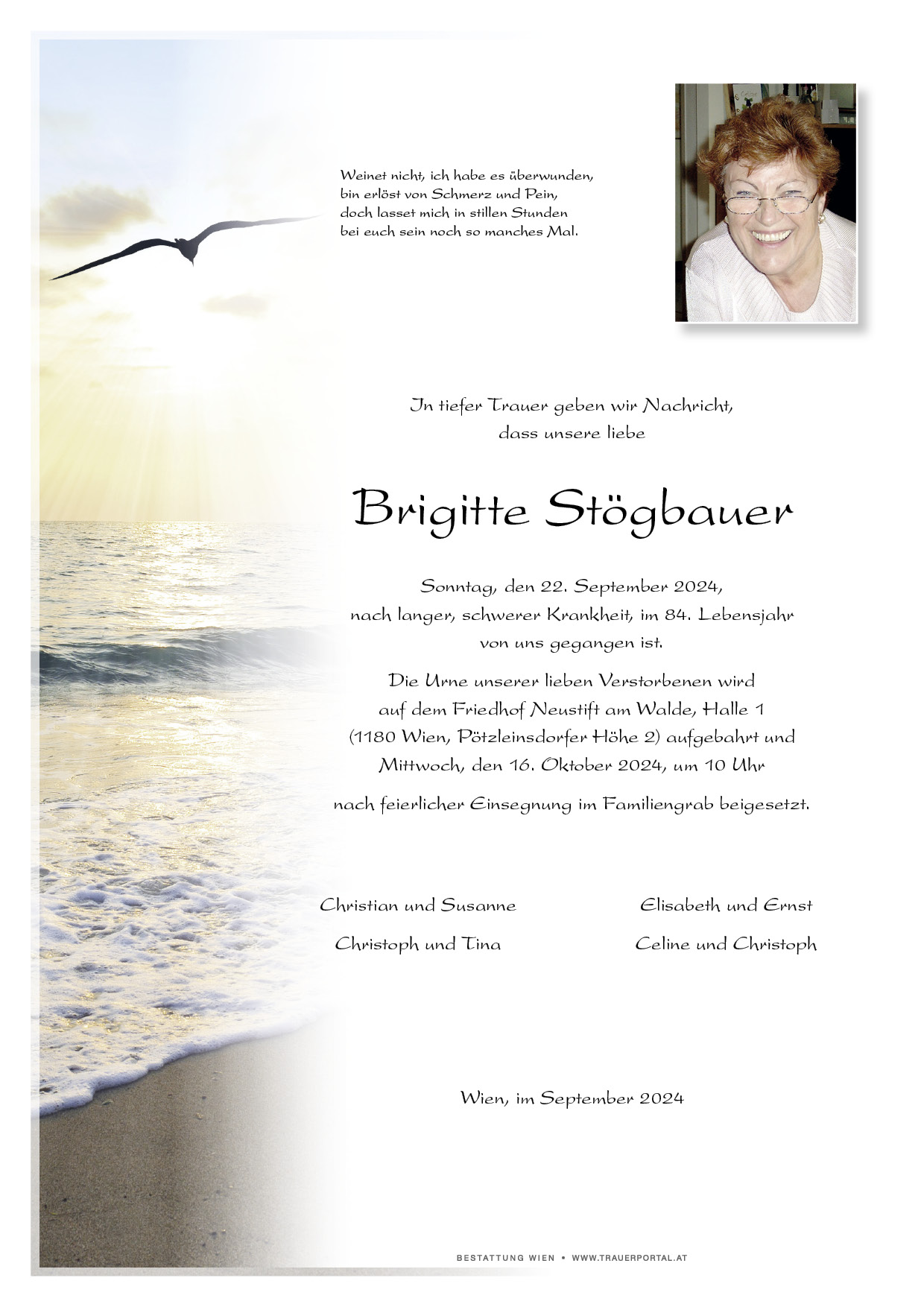 Weinet nicht, ich habe es überwunden,
bin erlöst von Schmerz und Pein,
doch lasset mich in stillen Stunden
bei euch sein noch so manches Mal.

In tiefer Trauer geben wir Nachricht,
dass unsere liebe

Brigitte Stögbauer

Sonntag, den 22. September 2024,
nach langer, schwerer Krankheit, im 84. Lebensjahr
von uns gegangen ist.

Die Urne unserer lieben Verstorbenen wird
auf dem Friedhof Neustift am Walde, Halle 1
(1180 Wien, Pötzleinsdorfer Höhe 2) aufgebahrt und
Mittwoch, den 16. Oktober 2024, um 10 Uhr

nach feierlicher Einsegnung im Familiengrab beigesetzt.

Christian und Susanne

Christoph und Tina

Elisabeth und Ernst

Celine und Christoph

Wien, im September 2024

BESTATTUNG WIEN • WWW.TRAUERPORTAL.AT